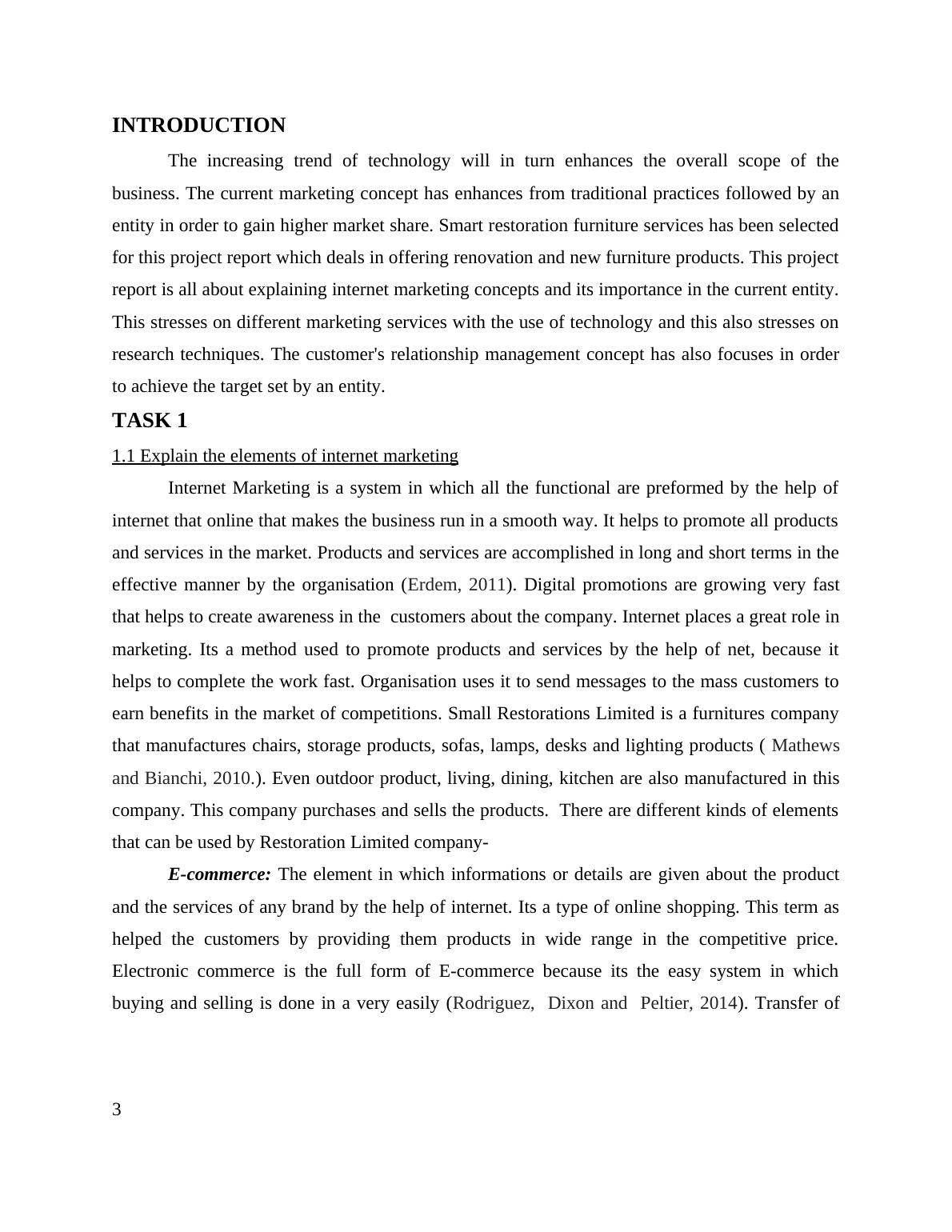 INTRODUCTION

The increasing trend of technology will in turn enhances the overall scope of the business. The current marketing concept has enhances from traditional practices followed by an entity in order to gain higher market share. Smart restoration furniture services has been selected for this project report which deals in offering renovation and new furniture products. This project report is all about explaining internet marketing concepts and its importance in the current entity. This stresses on different marketing services with the use of technology and this also stresses on research techniques. The customer's relationship management concept has also focuses in order to achieve the target set by an entity.

TASK 1

1.1 Explain the elements of internet marketing

Internet Marketing is a system in which all the functional are preformed by the help of internet that online that makes the business run in a smooth way. It helps to promote all products and services in the market. Products and services are accomplished in long and short terms in the effective manner by the organisation (Erdem, 2011). Digital promotions are growing very fast that helps to create awareness in the customers about the company. Internet places a great role in marketing. Its a method used to promote products and services by the help of net, because it helps to complete the work fast. Organisation uses it to send messages to the mass customers to earn benefits in the market of competitions. Small Restorations Limited is a furnitures company that manufactures chairs, storage products, sofas, lamps, desks and lighting products ( Mathews and Bianchi, 2010.). Even outdoor product, living, dining, kitchen are also manufactured in this company. This company purchases and sells the products. There are different kinds of elements that can be used by Restoration Limited company-

E-commerce: The element in which informations or details are given about the product and the services of any brand by the help of internet. Its a type of online shopping. This term as helped the customers by providing them products in wide range in the competitive price. Electronic commerce is the full form of E-commerce because its the easy system in which buying and selling is done in a very easily (Rodriguez, Dixon and Peltier, 2014). Transfer of

3